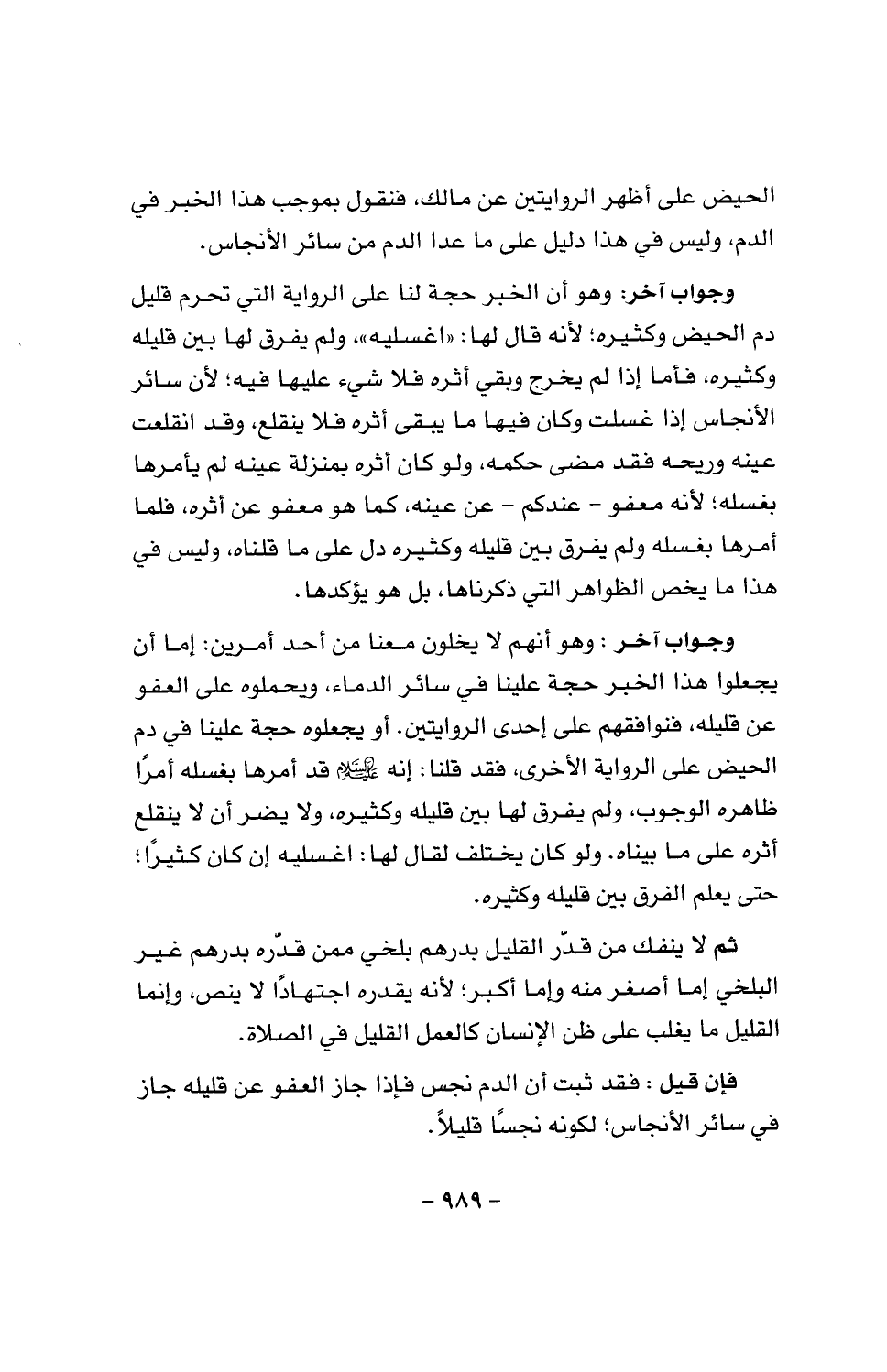 الحيض على أظهر الروايتين عن مالك، فنقول بموجب هذا الخبر في الدم، وليس في هذا دليل على ما عدا الدم من سائر الأنجاس.

وجواب آخر: وهو أن الخبر حجة لنا على الرواية التي تحرم قليل دم الحيض وكثيره؛ لأنه قال لها: «اغسليه»، ولم يفرق لها بين قليله وكثيره، فأما إذا لم يخرج وبقي أثره فلا شيء عليها فيه؛ لأن سائر الأنجاس إذا غسلت وكان فيها ما يبقى أثره فلا ينقلع، وقد انقلعت عينه وريحه فقد مضى حكمه، ولو كان أثره بمنزلة عينه لم يأمرها بغسله؛ لأنه معفو - عندكم - عن عينه، كما هو معفو عن أثره، فلما أمرها بغسله ولم يفرق بين قليله وكثيره دل على ما قلناه، وليس في هذا ما يخص الظواهر التي ذكرناها، بل هو يؤكدها.

وجواب آخر : وهو أنهم لا يخلون معنا من أحد أمرين: إما أن يجعلوا هذا الخبر حجة علينا في سائر الدماء، ويحملوه على العفو عن قليله، فنوافقهم على إحدى الروايتين. أو يجعلوه حجة علينا في دم الحيض على الرواية الأخرى، فقد قلنا: إنه ﷺ قد أمرها بغسله أمرًا ظاهره الوجوب، ولم يفرق لها بين قليله وكثيره، ولا يضر أن لا ينقلع أثره على ما بيناه. ولو كان يختلف لقال لها: اغسليه إن كان كثيرًا؛ حتى يعلم الفرق بين قليله وكثيره.

ثم لا ينفك من قدّر القليل بدرهم بلخي ممن قدّره بدرهم غير البلخي إما أصغر منه وإما أكبر؛ لأنه يقدره اجتهادًا لا بنص، وإنما القليل ما يغلب على ظن الإنسان كالعمل القليل في الصلاة.

فإن قيل : فقد ثبت أن الدم نجس فإذا جاز العفو عن قليله جاز في سائر الأنجاس؛ لكونه نجسًا قليلاً.

- ٩٨٩ -